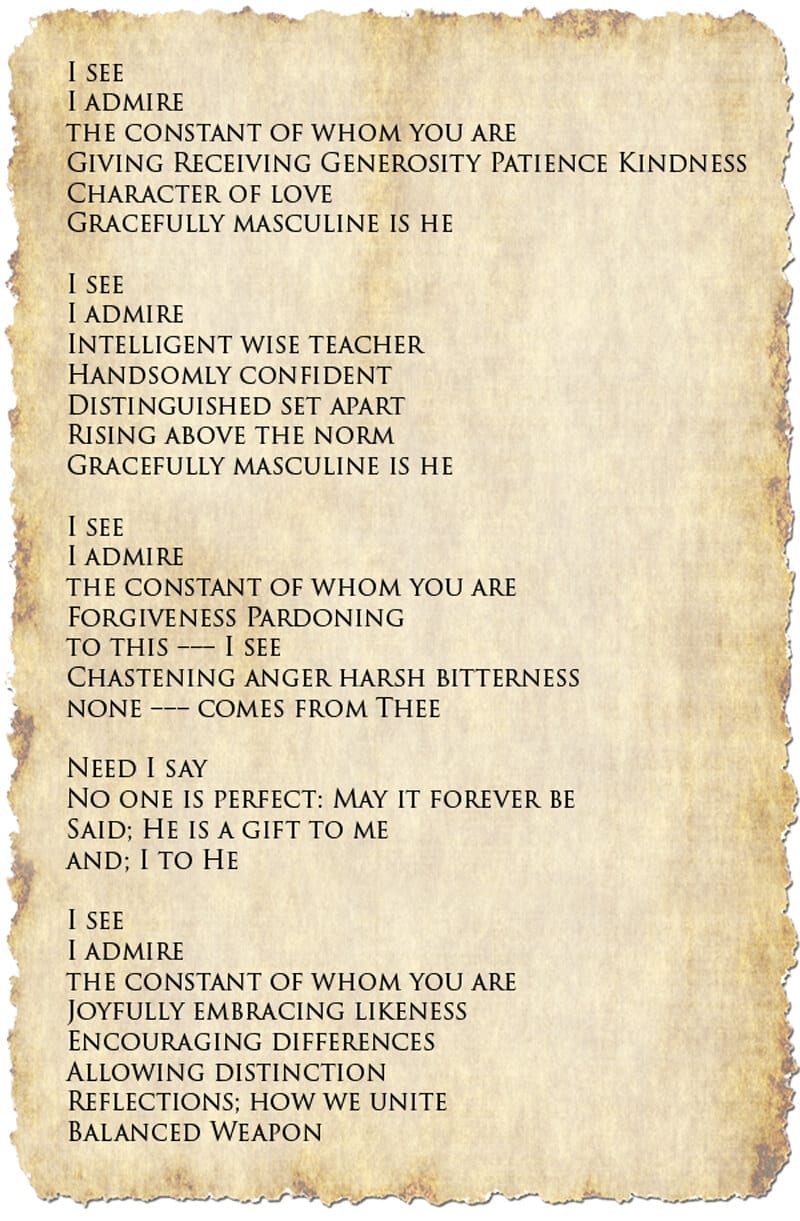 I see
I admire
the constant of whom you are
Giving Receiving Generosity Patience Kindness
Character of love
Gracefully masculine is he

I see
I admire
Intelligent wise teacher
Handsomly confident
Distinguished set apart
Rising above the norm
Gracefully masculine is he

I see
I admire
the constant of whom you are
Forgiveness Pardoning
to this --- I see
Chastening anger harsh bitterness
none --- comes from Thee

Need I say
No one is perfect: May it forever be
Said; He is a gift to me
and; I to He

I see
I admire
the constant of whom you are
Joyfully embracing likeness
Encouraging differences
Allowing distinction
Reflections; how we unite
Balanced Weapon